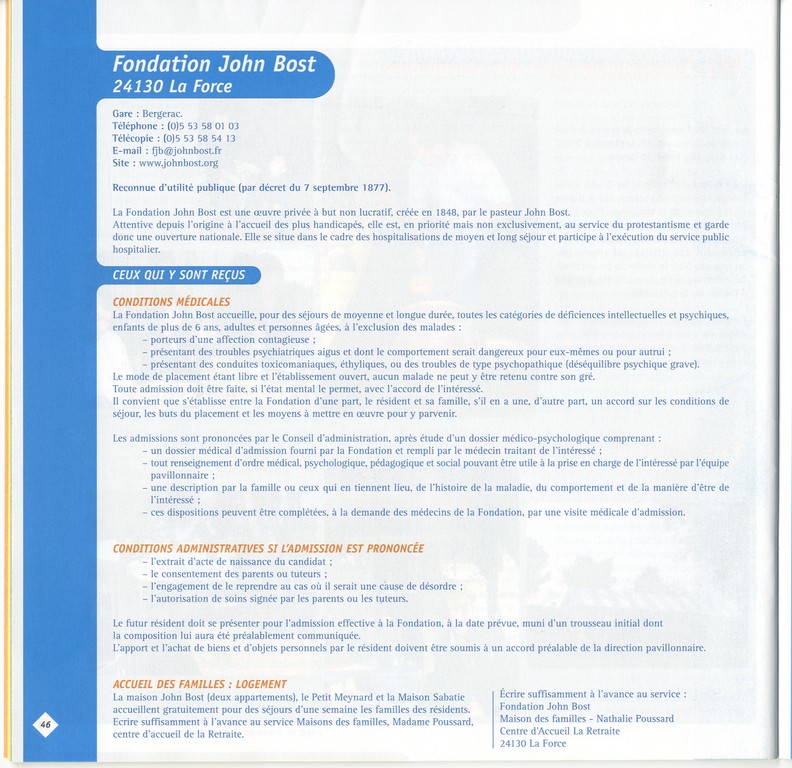 Fondation John Bost
24130 La Force

Gare : Bergerac.
Téléphone : (0)5 53 58 01 03
Télécopie : (0)5 53 58 54 13
E-mail : fjb@johnbost.fr
Site : www.johnbost.org

Reconnue d'utilité publique (par décret du 7 septembre 1877).

La Fondation John Bost est une œuvre privée à but non lucratif, créée en 1848, par le pasteur John Bost.
Attentive depuis l'origine à l'accueil des plus handicapés, elle est, en priorité mais non exclusivement, au service du protestantisme et garde donc une ouverture nationale. Elle se situe dans le cadre des hospitalisations de moyen et long séjour et participe à l'exécution du service public hospitalier.

CEUX QUI Y SONT REÇUS

CONDITIONS MÉDICALES
La Fondation John Bost accueille, pour des séjours de moyenne et longue durée, toutes les catégories de déficiences intellectuelles et psychiques, enfants de plus de 6 ans, adultes et personnes âgées, à l'exclusion des malades :
– porteurs d'une affection contagieuse ;
– présentant des troubles psychiatriques aigus et dont le comportement serait dangereux pour eux-mêmes ou pour autrui ;
– présentant des conduites toxicomaniaques, éthyliques, ou des troubles de type psychopathique (déséquilibre psychique grave).
Le mode de placement étant libre et l'établissement ouvert, aucun malade ne peut y être retenu contre son gré.
Toute admission doit être faite, si l'état mental le permet, avec l'accord de l'intéressé.
Il convient que s'établisse entre la Fondation d'une part, le résident et sa famille, s'il en a une, d'autre part, un accord sur les conditions de séjour, les buts du placement et les moyens à mettre en œuvre pour y parvenir.

Les admissions sont prononcées par le Conseil d'administration, après étude d'un dossier médico-psychologique comprenant :
– un dossier médical d'admission fourni par la Fondation et rempli par le médecin traitant de l'intéressé ;
– tout renseignement d'ordre médical, psychologique, pédagogique et social pouvant être utile à la prise en charge de l'intéressé par l'équipe pavillonnaire ;
– une description par la famille ou ceux qui en tiennent lieu, de l'histoire de la maladie, du comportement et de la manière d'être de l'intéressé ;
– ces dispositions peuvent être complétées, à la demande des médecins de la Fondation, par une visite médicale d'admission.

CONDITIONS ADMINISTRATIVES SI L'ADMISSION EST PRONONCÉE
– l'extrait d'acte de naissance du candidat ;
– le consentement des parents ou tuteurs ;
– l'engagement de le reprendre au cas où il serait une cause de désordre ;
– l'autorisation de soins signée par les parents ou les tuteurs.

Le futur résident doit se présenter pour l'admission effective à la Fondation, à la date prévue, muni d'un trousseau initial dont la composition lui aura été préalablement communiquée.
L'apport et l'achat de biens et d'objets personnels par le résident doivent être soumis à un accord préalable de la direction pavillonnaire.

ACCUEIL DES FAMILLES : LOGEMENT
La maison John Bost (deux appartements), le Petit Meynard et la Maison Sabatie accueillent gratuitement pour des séjours d'une semaine les familles des résidents. Ecrire suffisamment à l'avance au service Maisons des familles, Madame Poussard, centre d'accueil de la Retraite.

Écrire suffisamment à l'avance au service :
Fondation John Bost
Maison des familles - Nathalie Poussard
Centre d'Accueil La Retraite
24130 La Force

46